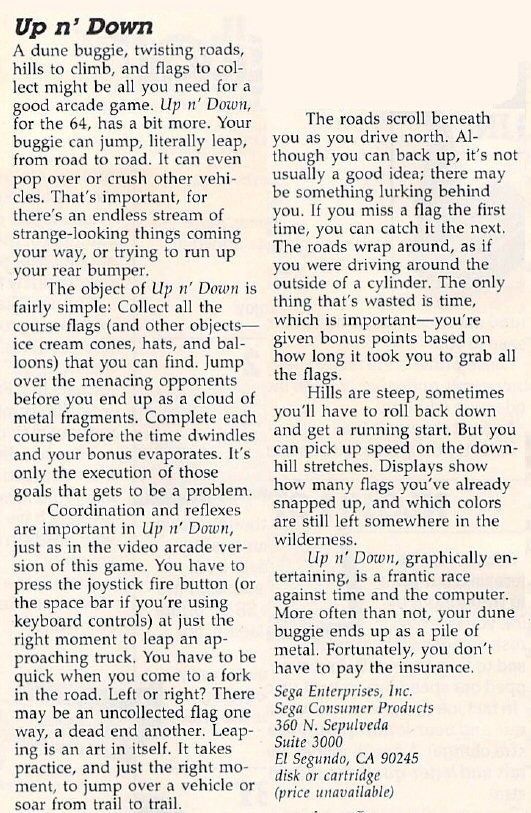 Up n' Down

A dune buggie, twisting roads, hills to climb, and flags to collect might be all you need for a good arcade game. Up n' Down, for the 64, has a bit more. Your buggie can jump, literally leap, from road to road. It can even pop over or crush other vehicles. That's important, for there's an endless stream of strange-looking things coming your way, or trying to run up your rear bumper.

The object of Up n' Down is fairly simple: Collect all the course flags (and other objects—ice cream cones, hats, and balloons) that you can find. Jump over the menacing opponents before you end up as a cloud of metal fragments. Complete each course before the time dwindles and your bonus evaporates. It's only the execution of those goals that gets to be a problem.

Coordination and reflexes are important in Up n' Down, just as in the video arcade version of this game. You have to press the joystick fire button (or the space bar if you're using keyboard controls) at just the right moment to leap an approaching truck. You have to be quick when you come to a fork in the road. Left or right? There may be an uncollected flag one way, a dead end another. Leaping is an art in itself. It takes practice, and just the right moment, to jump over a vehicle or soar from trail to trail.

The roads scroll beneath you as you drive north. Although you can back up, it's not usually a good idea; there may be something lurking behind you. If you miss a flag the first time, you can catch it the next. The roads wrap around, as if you were driving around the outside of a cylinder. The only thing that's wasted is time, which is important—you're given bonus points based on how long it took you to grab all the flags.

Hills are steep, sometimes you'll have to roll back down and get a running start. But you can pick up speed on the downhill stretches. Displays show how many flags you've already snapped up, and which colors are still left somewhere in the wilderness.

Up n' Down, graphically entertaining, is a frantic race against time and the computer. More often than not, your dune buggie ends up as a pile of metal. Fortunately, you don't have to pay the insurance.

Sega Enterprises, Inc.
Sega Consumer Products
360 N. Sepulveda
Suite 3000
El Segundo, CA 90245
disk or cartridge
(price unavailable)